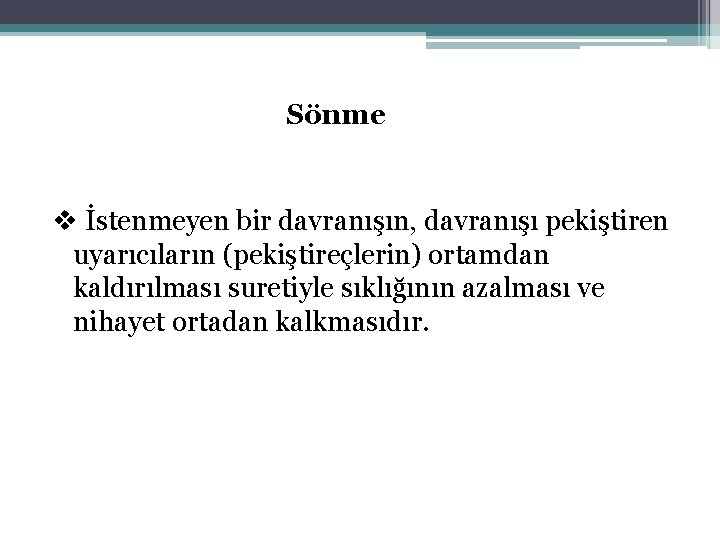 Sönme

❖ İstenmeyen bir davranışın, davranışı pekiştiren uyarıcıların (pekiştireçlerin) ortamdan kaldırılması suretiyle sıklığının azalması ve nihayet ortadan kalkmasıdır.